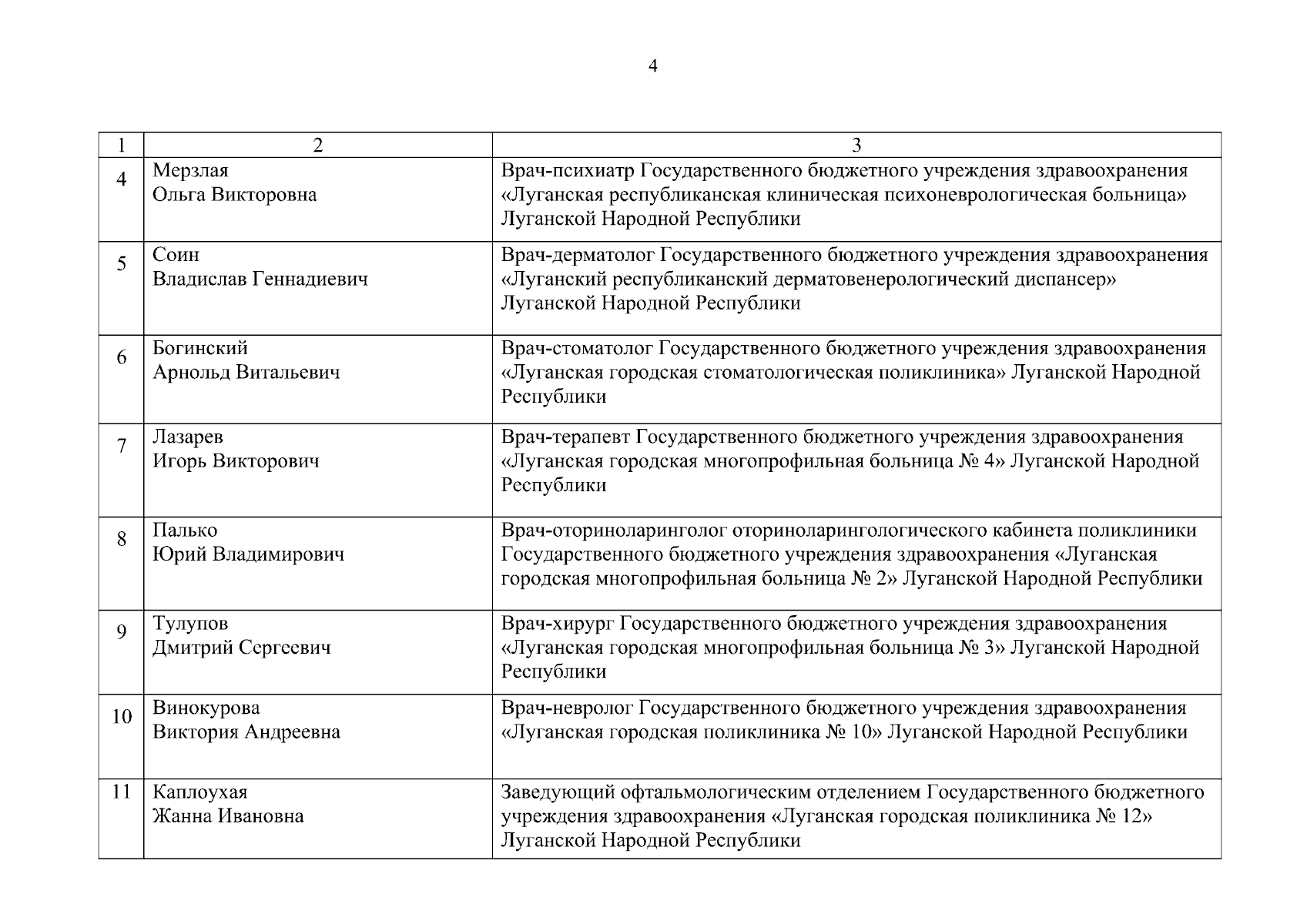 4

| 1 | 2 | 3 |
|---|---|---|
| 4 | Мерзлая Ольга Викторовна | Врач-психиатр Государственного бюджетного учреждения здравоохранения «Луганская республиканская клиническая психоневрологическая больница» Луганской Народной Республики |
| 5 | Соин Владислав Геннадиевич | Врач-дерматолог Государственного бюджетного учреждения здравоохранения «Луганский республиканский дерматовенерологический диспансер» Луганской Народной Республики |
| 6 | Богинский Арнольд Витальевич | Врач-стоматолог Государственного бюджетного учреждения здравоохранения «Луганская городская стоматологическая поликлиника» Луганской Народной Республики |
| 7 | Лазарев Игорь Викторович | Врач-терапевт Государственного бюджетного учреждения здравоохранения «Луганская городская многопрофильная больница № 4» Луганской Народной Республики |
| 8 | Палько Юрий Владимирович | Врач-оториноларинголог оториноларингологического кабинета поликлиники Государственного бюджетного учреждения здравоохранения «Луганская городская многопрофильная больница № 2» Луганской Народной Республики |
| 9 | Тулупов Дмитрий Сергеевич | Врач-хирург Государственного бюджетного учреждения здравоохранения «Луганская городская многопрофильная больница № 3» Луганской Народной Республики |
| 10 | Винокурова Виктория Андреевна | Врач-невролог Государственного бюджетного учреждения здравоохранения «Луганская городская поликлиника № 10» Луганской Народной Республики |
| 11 | Каплоухая Жанна Ивановна | Заведующий офтальмологическим отделением Государственного бюджетного учреждения здравоохранения «Луганская городская поликлиника № 12» Луганской Народной Республики |